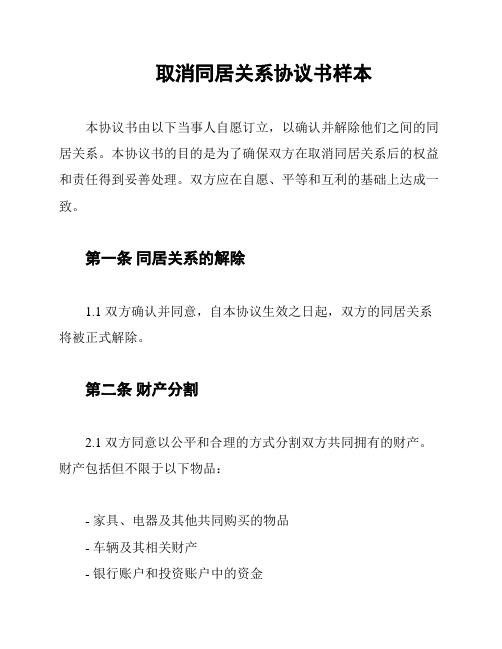 取消同居关系协议书样本

本协议书由以下当事人自愿订立，以确认并解除他们之间的同居关系。本协议书的目的是为了确保双方在取消同居关系后的权益和责任得到妥善处理。双方应在自愿、平等和互利的基础上达成一致。

第一条 同居关系的解除

1.1 双方确认并同意，自本协议生效之日起，双方的同居关系将被正式解除。

第二条 财产分割

2.1 双方同意以公平和合理的方式分割双方共同拥有的财产。财产包括但不限于以下物品：

- 家具、电器及其他共同购买的物品
- 车辆及其相关财产
- 银行账户和投资账户中的资金